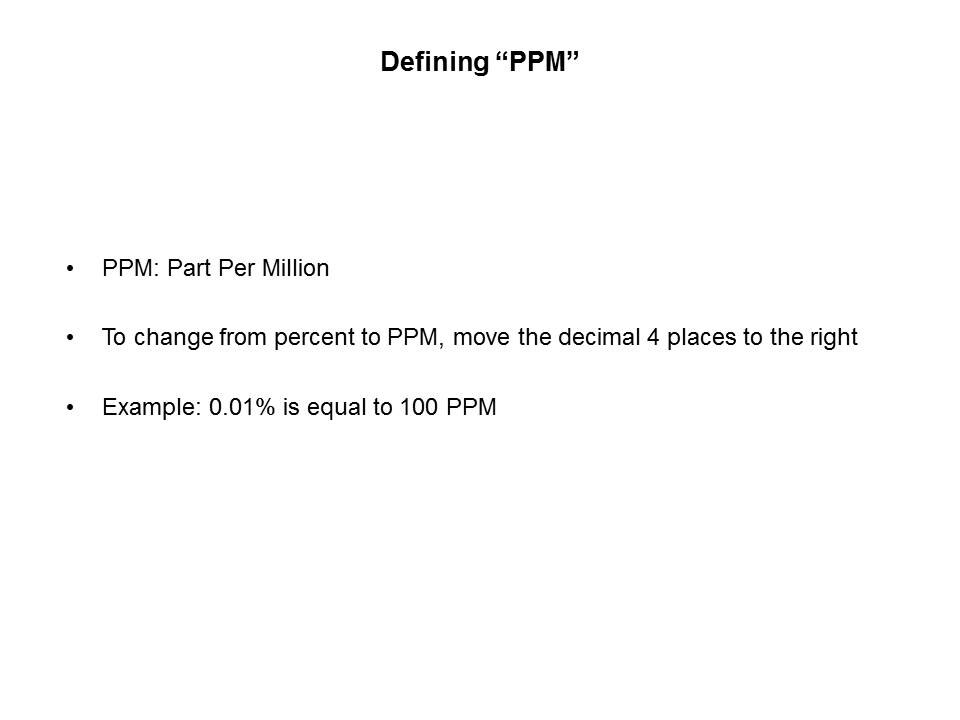 Defining "PPM"

• PPM: Part Per Million

• To change from percent to PPM, move the decimal 4 places to the right

• Example: 0.01% is equal to 100 PPM